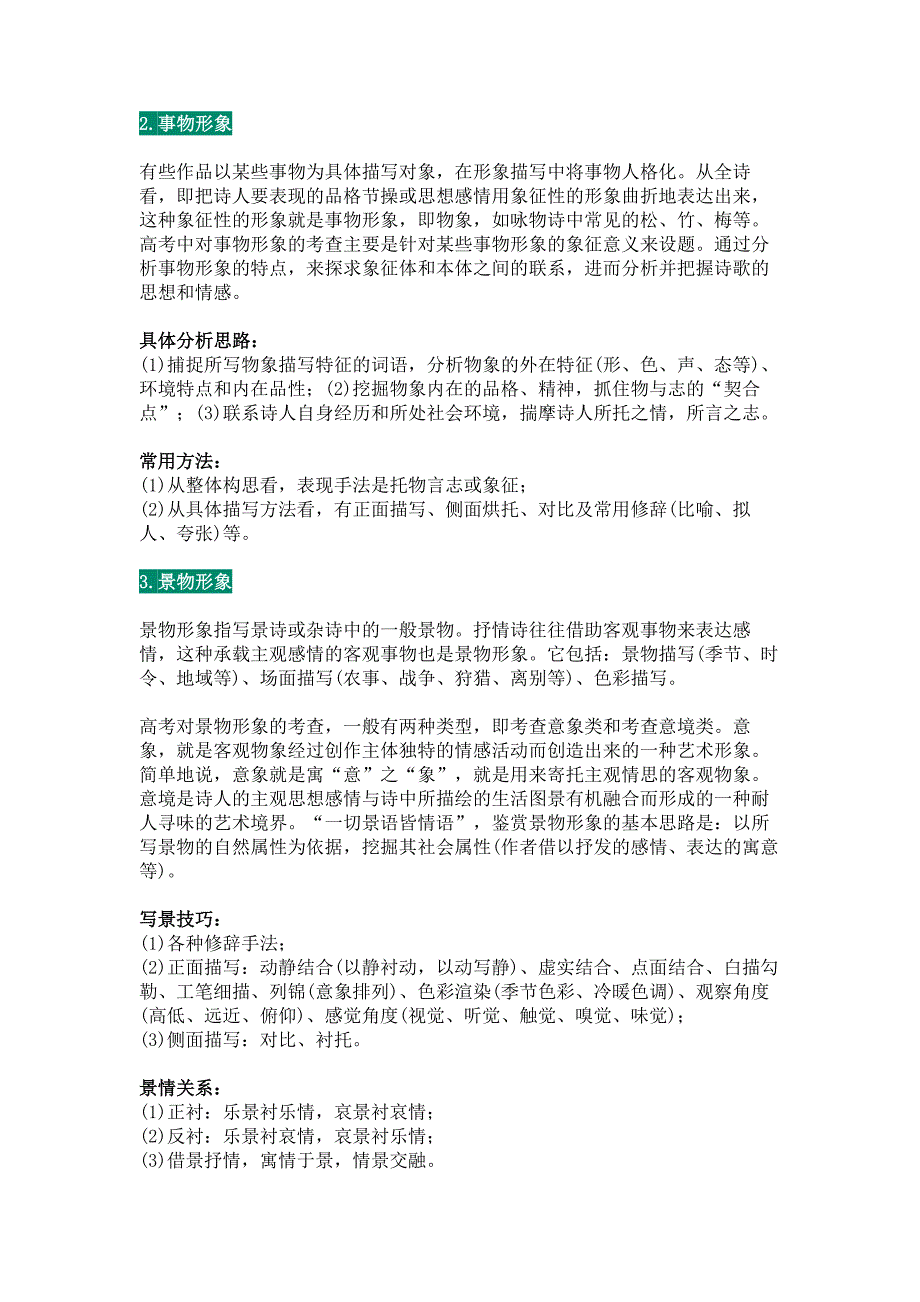 2.事物形象

有些作品以某些事物为具体描写对象，在形象描写中将事物人格化。从全诗看，即把诗人要表现的品格节操或思想感情用象征性的形象曲折地表达出来，这种象征性的形象就是事物形象，即物象，如咏物诗中常见的松、竹、梅等。高考中对事物形象的考查主要是针对某些事物形象的象征意义来设题。通过分析事物形象的特点，来探求象征体和本体之间的联系，进而分析并把握诗歌的思想和情感。

具体分析思路：
(1)捕捉所写物象描写特征的词语，分析物象的外在特征(形、色、声、态等)、环境特点和内在品性；(2)挖掘物象内在的品格、精神，抓住物与志的“契合点”；(3)联系诗人自身经历和所处社会环境，揣摩诗人所托之情，所言之志。

常用方法：
(1)从整体构思看，表现手法是托物言志或象征；
(2)从具体描写方法看，有正面描写、侧面烘托、对比及常用修辞(比喻、拟人、夸张)等。

3.景物形象

景物形象指写景诗或杂诗中的一般景物。抒情诗往往借助客观事物来表达感情，这种承载主观感情的客观事物也是景物形象。它包括：景物描写(季节、时令、地域等)、场面描写(农事、战争、狩猎、离别等)、色彩描写。

高考对景物形象的考查，一般有两种类型，即考查意象类和考查意境类。意象，就是客观物象经过创作主体独特的情感活动而创造出来的一种艺术形象。简单地说，意象就是寓“意”之“象”，就是用来寄托主观情思的客观物象。意境是诗人的主观思想感情与诗中所描绘的生活图景有机融合而形成的一种耐人寻味的艺术境界。“一切景语皆情语”，鉴赏景物形象的基本思路是：以所写景物的自然属性为依据，挖掘其社会属性(作者借以抒发的感情、表达的寓意等)。

写景技巧：
(1)各种修辞手法；
(2)正面描写：动静结合(以静衬动，以动写静)、虚实结合、点面结合、白描勾勒、工笔细描、列锦(意象排列)、色彩渲染(季节色彩、冷暖色调)、观察角度(高低、远近、俯仰)、感觉角度(视觉、听觉、触觉、嗅觉、味觉)；
(3)侧面描写：对比、衬托。

景情关系：
(1)正衬：乐景衬乐情，哀景衬哀情；
(2)反衬：乐景衬哀情，哀景衬乐情；
(3)借景抒情，寓情于景，情景交融。